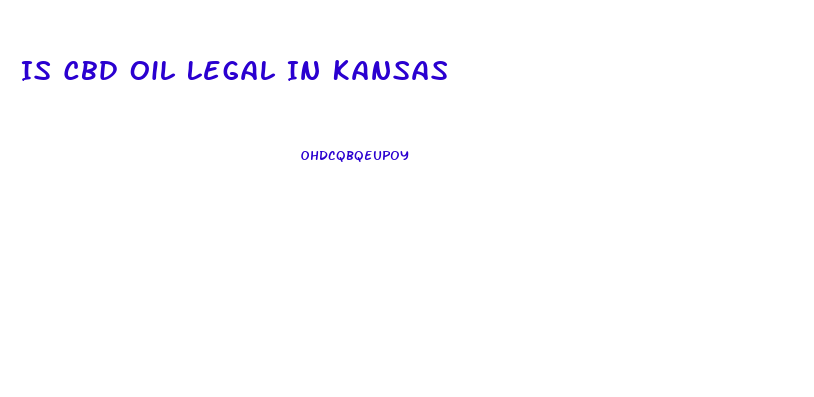 IS CBD OIL LEGAL IN KANSAS

OHDCQBQEUPOY